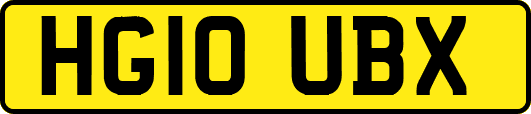 HG10 UBX